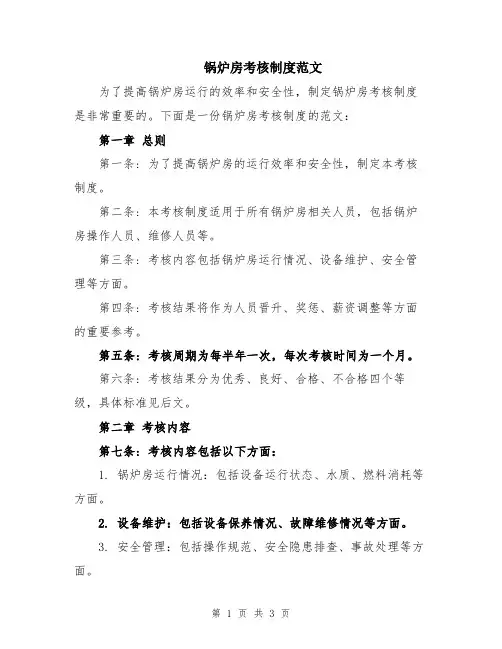 锅炉房考核制度范文

为了提高锅炉房运行的效率和安全性，制定锅炉房考核制度是非常重要的。下面是一份锅炉房考核制度的范文：

第一章 总则

第一条：为了提高锅炉房的运行效率和安全性，制定本考核制度。

第二条：本考核制度适用于所有锅炉房相关人员，包括锅炉房操作人员、维修人员等。

第三条：考核内容包括锅炉房运行情况、设备维护、安全管理等方面。

第四条：考核结果将作为人员晋升、奖惩、薪资调整等方面的重要参考。

第五条：考核周期为每半年一次，每次考核时间为一个月。

第六条：考核结果分为优秀、良好、合格、不合格四个等级，具体标准见后文。

第二章 考核内容

第七条：考核内容包括以下方面：

1. 锅炉房运行情况：包括设备运行状态、水质、燃料消耗等方面。

2. 设备维护：包括设备保养情况、故障维修情况等方面。

3. 安全管理：包括操作规范、安全隐患排查、事故处理等方面。

第 1 页 共 3 页